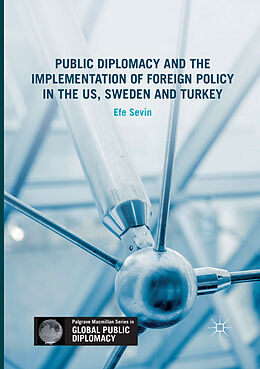 PUBLIC DIPLOMACY AND THE IMPLEMENTATION OF FOREIGN POLICY IN THE US, SWEDEN AND TURKEY

Efe Sevin

Palgrave Macmillan Series in
GLOBAL PUBLIC DIPLOMACY